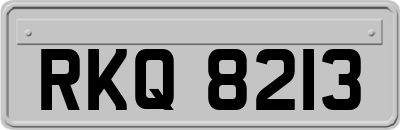 RKQ 8213